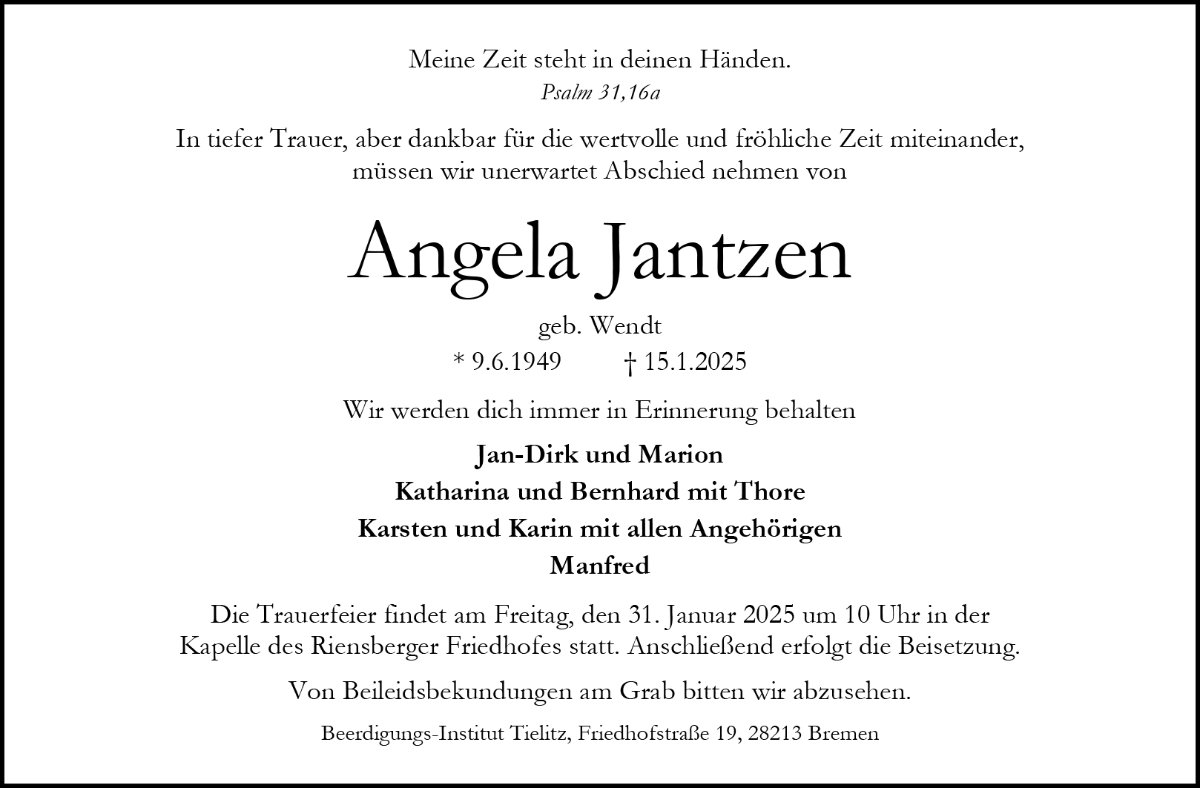 Meine Zeit steht in deinen Händen.
Psalm 31,16a

In tiefer Trauer, aber dankbar für die wertvolle und fröhliche Zeit miteinander, müssen wir unerwartet Abschied nehmen von

Angela Jantzen

geb. Wendt
* 9.6.1949 † 15.1.2025

Wir werden dich immer in Erinnerung behalten

Jan-Dirk und Marion
Katharina und Bernhard mit Thore
Karsten und Karin mit allen Angehörigen
Manfred

Die Trauerfeier findet am Freitag, den 31. Januar 2025 um 10 Uhr in der Kapelle des Riensberger Friedhofes statt. Anschließend erfolgt die Beisetzung.

Von Beileidsbekundungen am Grab bitten wir abzusehen.

Beerdigungs-Institut Tielitz, Friedhofstraße 19, 28213 Bremen